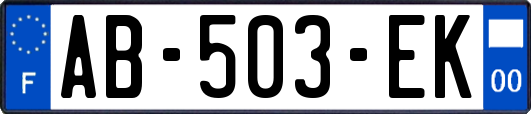 F

AB-503-EK

00